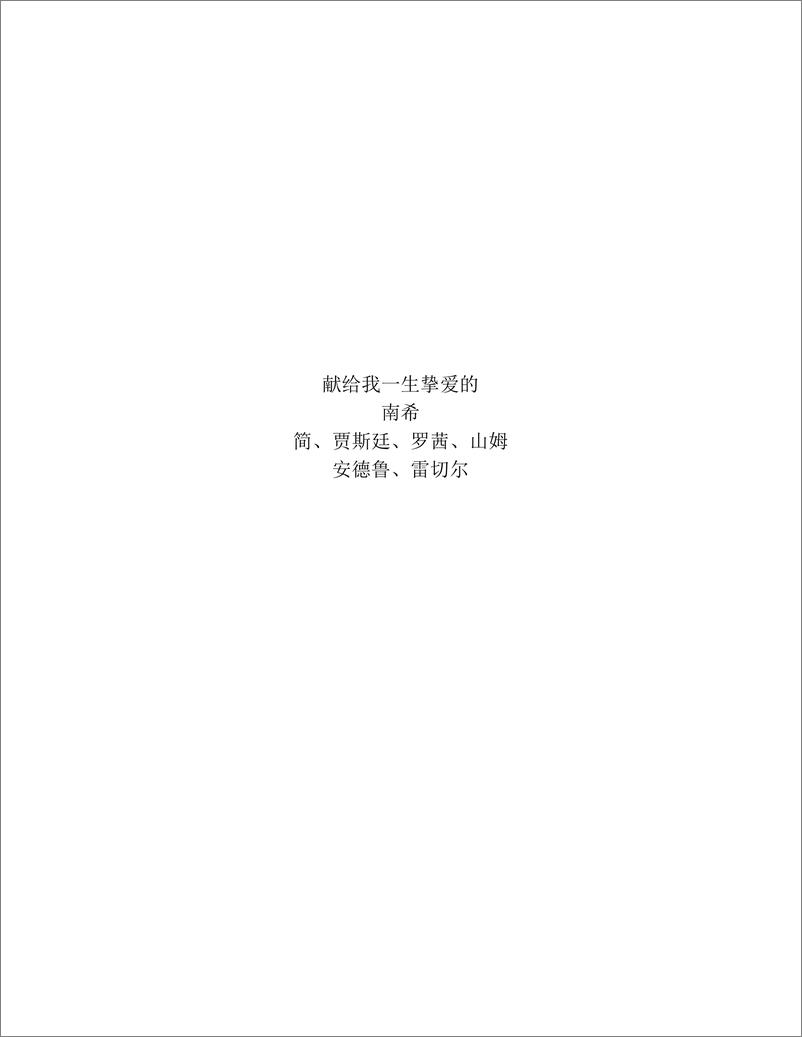 献给我一生挚爱的
南希
简、贾斯廷、罗茜、山姆
安德鲁、雷切尔